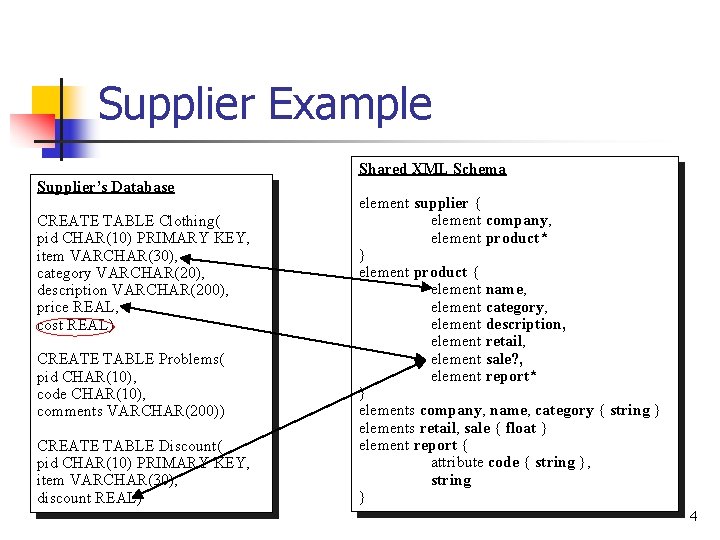 Supplier Example

Supplier's Database

CREATE TABLE Clothing(
pid CHAR(10) PRIMARY KEY,
item VARCHAR(30),
category VARCHAR(20),
description VARCHAR(200),
price REAL,
cost REAL)

CREATE TABLE Problems(
pid CHAR(10),
code CHAR(10),
comments VARCHAR(200))

CREATE TABLE Discount(
pid CHAR(10) PRIMARY KEY,
item VARCHAR(30),
discount REAL)

Shared XML Schema

element supplier {
element company,
element product*
}
element product {
element name,
element category,
element description,
element retail,
element sale?,
element report*
}
elements company, name, category { string }
elements retail, sale { float }
element report {
attribute code { string },
string
}

4